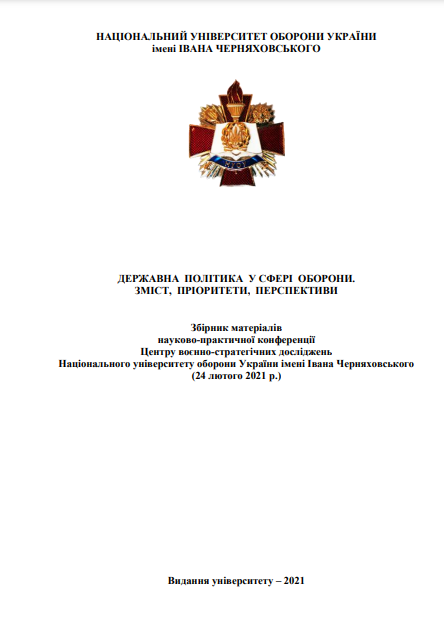 НАЦІОНАЛЬНИЙ УНІВЕРСИТЕТ ОБОРОНИ УКРАЇНИ
імені ІВАНА ЧЕРНЯХОВСЬКОГО

НУОУ

ДЕРЖАВНА ПОЛІТИКА У СФЕРІ ОБОРОНИ.
ЗМІСТ, ПРІОРИТЕТИ, ПЕРСПЕКТИВИ

Збірник матеріалів
науково-практичної конференції
Центру воєнно-стратегічних досліджень
Національного університету оборони України імені Івана Черняховського
(24 лютого 2021 р.)

Видання університету – 2021